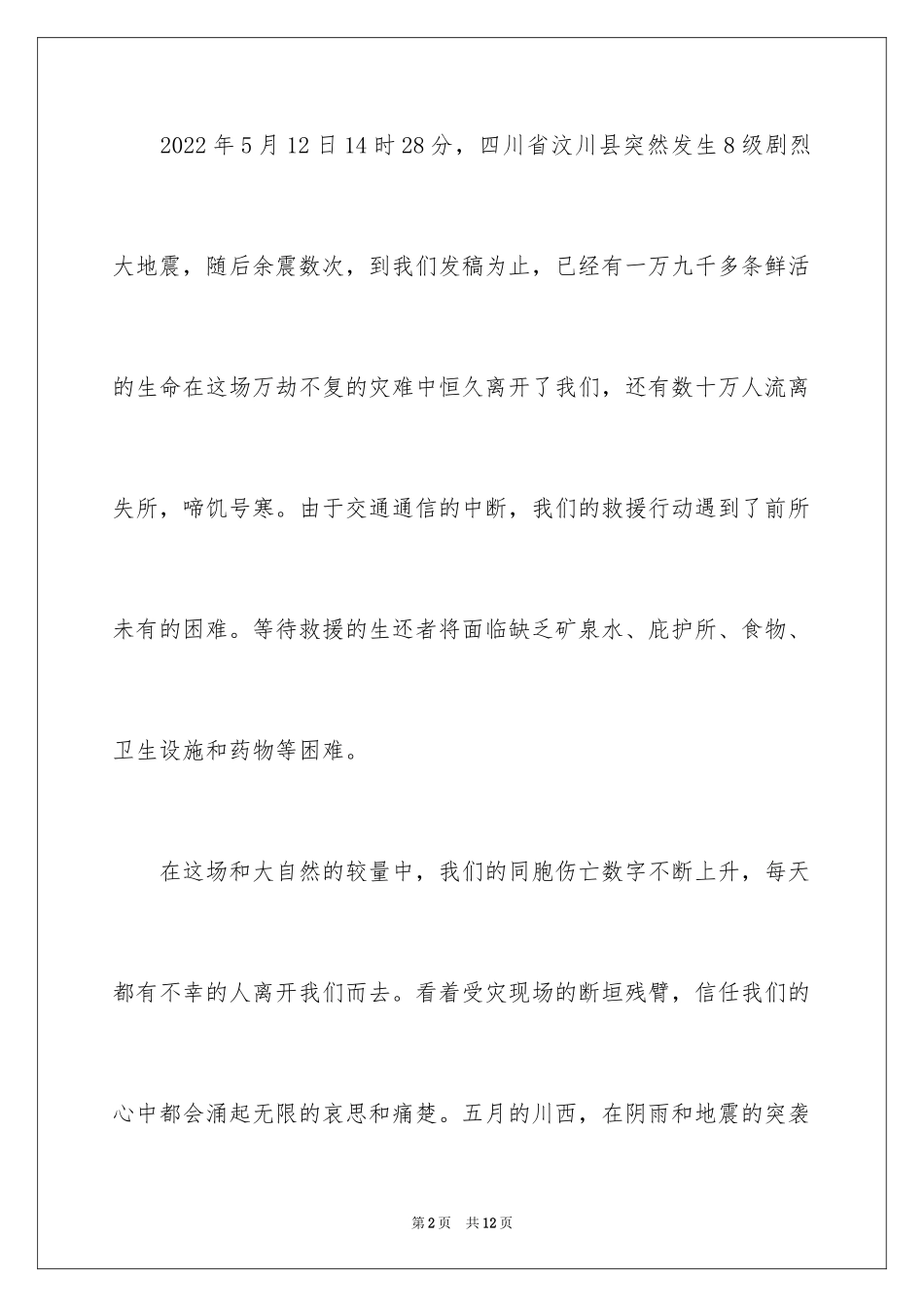 2022年5月12日14时28分，四川省汶川县突然发生8级剧烈大地震，随后余震数次，到我们发稿为止，已经有一万九千多条鲜活的生命在这场万劫不复的灾难中恒久离开了我们，还有数十万人流离失所，啼饥号寒。由于交通通信的中断，我们的救援行动遇到了前所未有的困难。等待救援的生还者将面临缺乏矿泉水、庇护所、食物、卫生设施和药物等困难。

在这场和大自然的较量中，我们的同胞伤亡数字不断上升，每天都有不幸的人离开我们而去。看着受灾现场的断垣残臂，信任我们的心中都会涌起无限的哀思和痛楚。五月的川西，在阴雨和地震的突袭

第2页　共12页